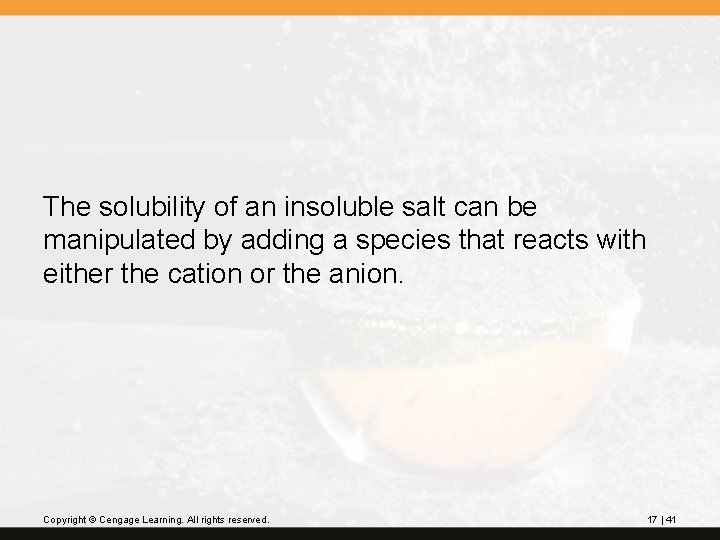 The solubility of an insoluble salt can be manipulated by adding a species that reacts with either the cation or the anion.

Copyright © Cengage Learning. All rights reserved.

17 | 41